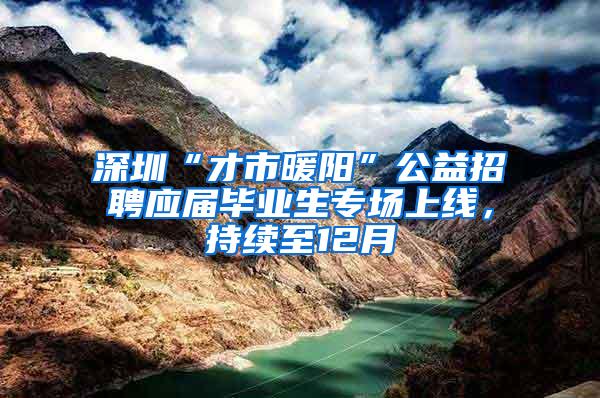 深圳“才市暖阳”公益招聘应届毕业生专场上线，持续至12月